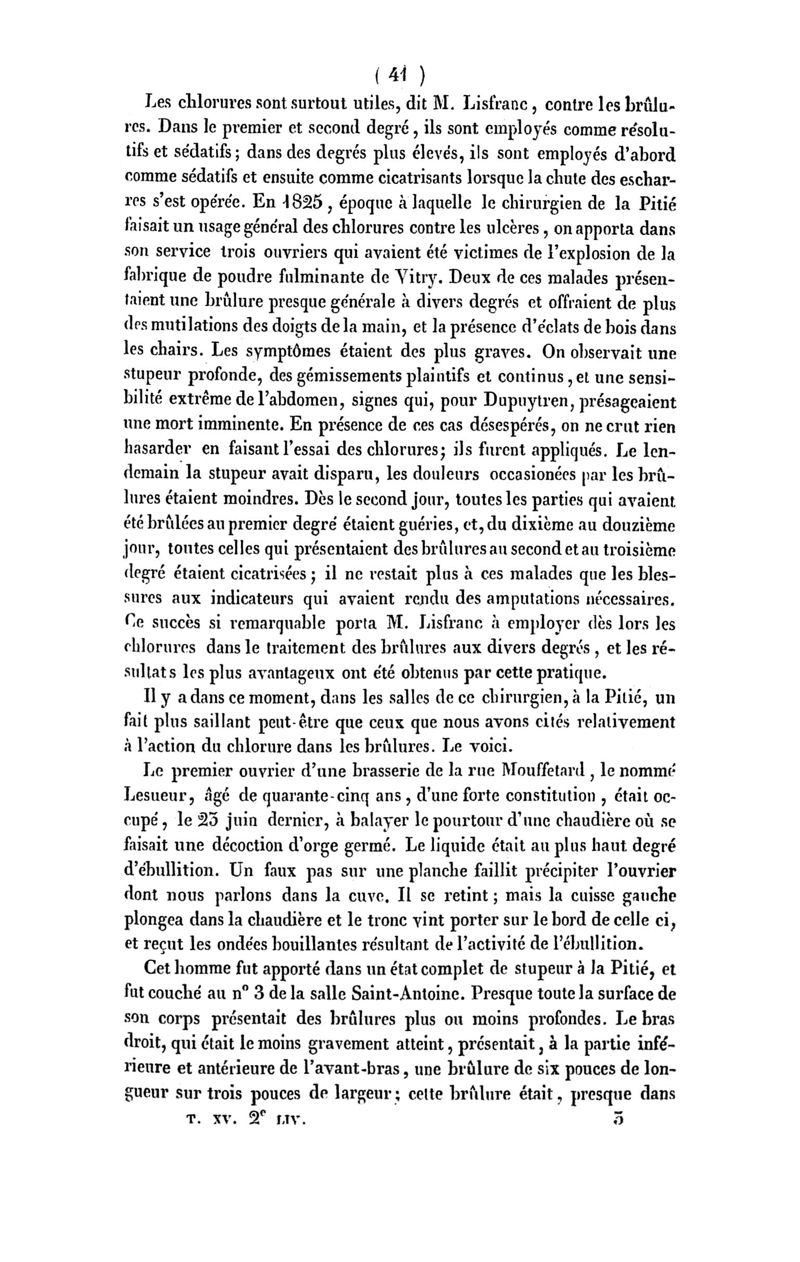 ( 41 )

Les chlorures sont surtout utiles, dit M. Lisfranc, contre les brûlures. Dans le premier et second degré, ils sont employés comme résolutifs et sédatifs; dans des degrés plus élevés, ils sont employés d'abord comme sédatifs et ensuite comme cicatrisants lorsque la chute des escharres s'est opérée. En 1825, époque à laquelle le chirurgien de la Pitié faisait un usage général des chlorures contre les ulcères, on apporta dans son service trois ouvriers qui avaient été victimes de l'explosion de la fabrique de poudre fulminante de Vitry. Deux de ces malades présentaient une brûlure presque générale à divers degrés et offraient de plus des mutilations des doigts de la main, et la présence d'éclats de bois dans les chairs. Les symptômes étaient des plus graves. On observait une stupeur profonde, des gémissements plaintifs et continus, et une sensibilité extrême de l'abdomen, signes qui, pour Dupuytren, présageaient une mort imminente. En présence de ces cas désespérés, on ne crut rien hasarder en faisant l'essai des chlorures; ils furent appliqués. Le lendemain la stupeur avait disparu, les douleurs occasionées par les brûlures étaient moindres. Dès le second jour, toutes les parties qui avaient été brûlées au premier degré étaient guéries, et, du dixième au douzième jour, toutes celles qui présentaient des brûlures au second et au troisième degré étaient cicatrisées; il ne restait plus à ces malades que les blessures aux indicateurs qui avaient rendu des amputations nécessaires. Ce succès si remarquable porta M. Lisfranc à employer dès lors les chlorures dans le traitement des brûlures aux divers degrés, et les résultats les plus avantageux ont été obtenus par cette pratique.

Il y a dans ce moment, dans les salles de ce chirurgien, à la Pitié, un fait plus saillant peut-être que ceux que nous avons cités relativement à l'action du chlorure dans les brûlures. Le voici.

Le premier ouvrier d'une brasserie de la rue Mouffetard, le nommé Lesueur, âgé de quarante-cinq ans, d'une forte constitution, était occupé, le 23 juin dernier, à balayer le pourtour d'une chaudière où se faisait une décoction d'orge germé. Le liquide était au plus haut degré d'ébullition. Un faux pas sur une planche faillit précipiter l'ouvrier dont nous parlons dans la cuve. Il se retint; mais la cuisse gauche plongea dans la chaudière et le tronc vint porter sur le bord de celle ci, et reçut les ondées bouillantes résultant de l'activité de l'ébullition.

Cet homme fut apporté dans un état complet de stupeur à la Pitié, et fut couché au n° 3 de la salle Saint-Antoine. Presque toute la surface de son corps présentait des brûlures plus ou moins profondes. Le bras droit, qui était le moins gravement atteint, présentait, à la partie inférieure et antérieure de l'avant-bras, une brûlure de six pouces de longueur sur trois pouces de largeur; cette brûlure était, presque dans

T. XV. 2$^e$ LIV. 3